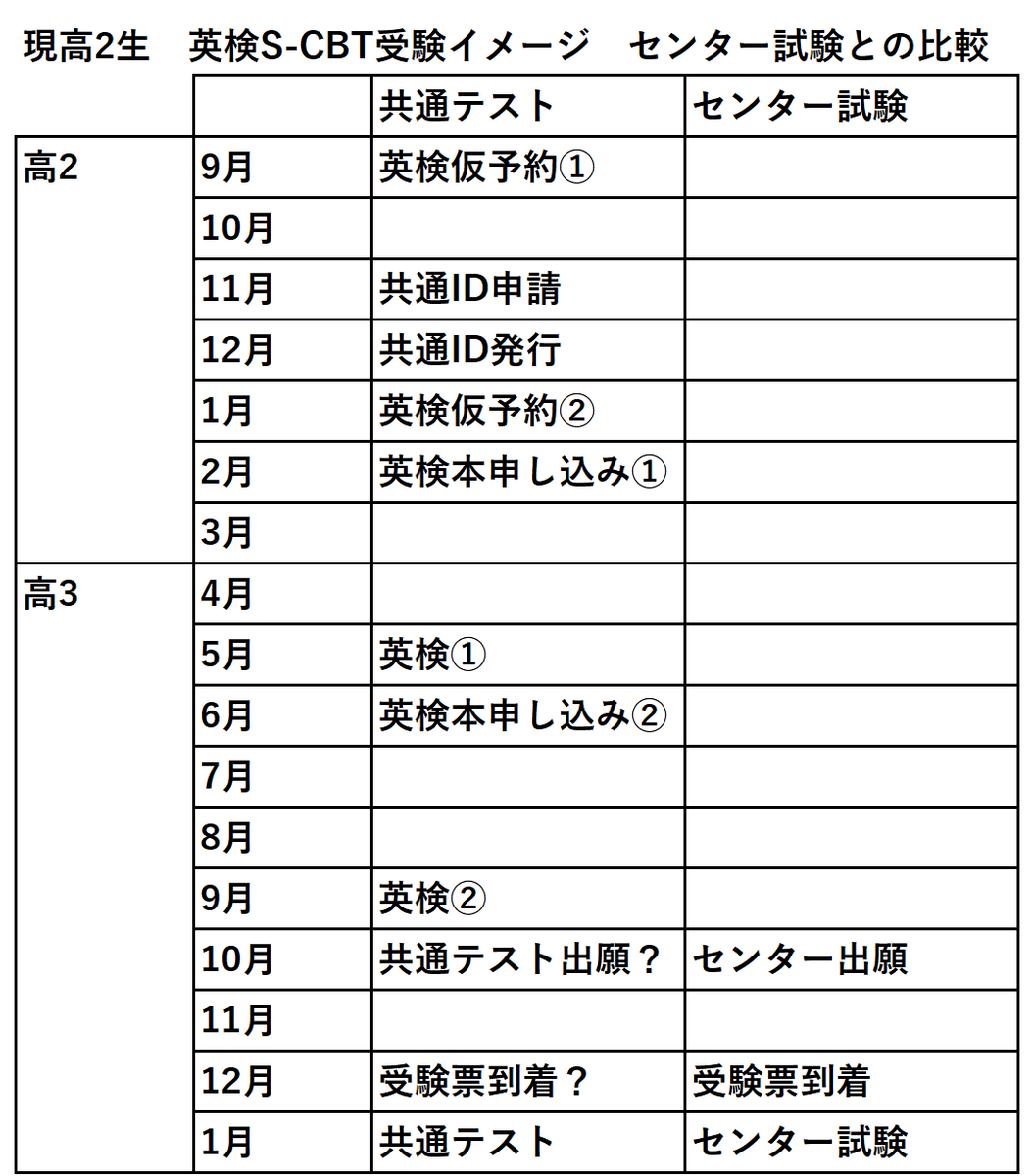 現高2生　英検S-CBT受験イメージ　センター試験との比較

| | | 共通テスト | センター試験 |
|---|---|---|---|
| 高2 | 9月 | 英検仮予約① | |
| | 10月 | | |
| | 11月 | 共通ID申請 | |
| | 12月 | 共通ID発行 | |
| | 1月 | 英検仮予約② | |
| | 2月 | 英検本申し込み① | |
| | 3月 | | |
| 高3 | 4月 | | |
| | 5月 | 英検① | |
| | 6月 | 英検本申し込み② | |
| | 7月 | | |
| | 8月 | | |
| | 9月 | 英検② | |
| | 10月 | 共通テスト出願？ | センター出願 |
| | 11月 | | |
| | 12月 | 受験票到着？ | 受験票到着 |
| | 1月 | 共通テスト | センター試験 |